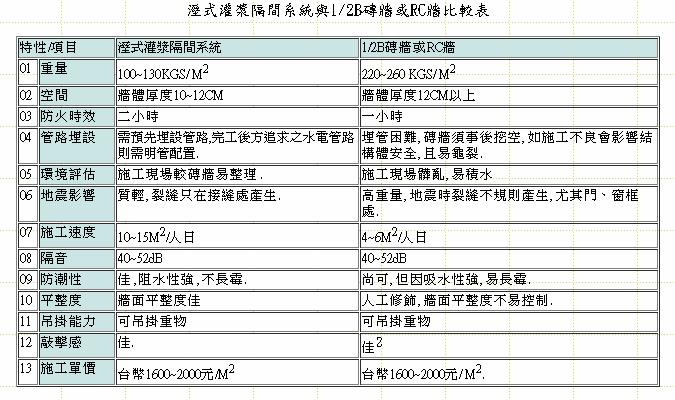 溼式灌漿隔間系統與1/2B磚牆或RC牆比較表

| 特性/項目 | | 溼式灌漿隔間系統 | 1/2B磚牆或RC牆 |
|---|---|---|---|
| 01 | 重量 | 100~130KGS/$M^2$ | 220~260 KGS/$M^2$ |
| 02 | 空間 | 牆體厚度10~12CM | 牆體厚度12CM以上 |
| 03 | 防火時效 | 二小時 | 一小時 |
| 04 | 管路埋設 | 需預先埋設管路,完工後方追求之水電管路則需明管配置. | 埋管困難,磚牆須事後挖空,如施工不良會影響結構體安全,且易龜裂. |
| 05 | 環境評估 | 施工現場較磚牆易整理. | 施工現場髒亂,易積水 |
| 06 | 地震影響 | 質輕,裂縫只在接縫處產生. | 高重量,地震時裂縫不規則產生,尤其門、窗框處. |
| 07 | 施工速度 | 10~15$M^2$/人日 | 4~6$M^2$/人日 |
| 08 | 隔音 | 40~52dB | 40~52dB |
| 09 | 防潮性 | 佳,阻水性強,不長霉. | 尚可,但因吸水性強,易長霉. |
| 10 | 平整度 | 牆面平整度佳 | 人工修飾,牆面平整度不易控制. |
| 11 | 吊掛能力 | 可吊掛重物 | 可吊掛重物 |
| 12 | 敲擊感 | 佳. | 佳$^{2}$ |
| 13 | 施工單價 | 台幣1600~2000元/$M^2$ | 台幣1600~2000元/$M^2$. |